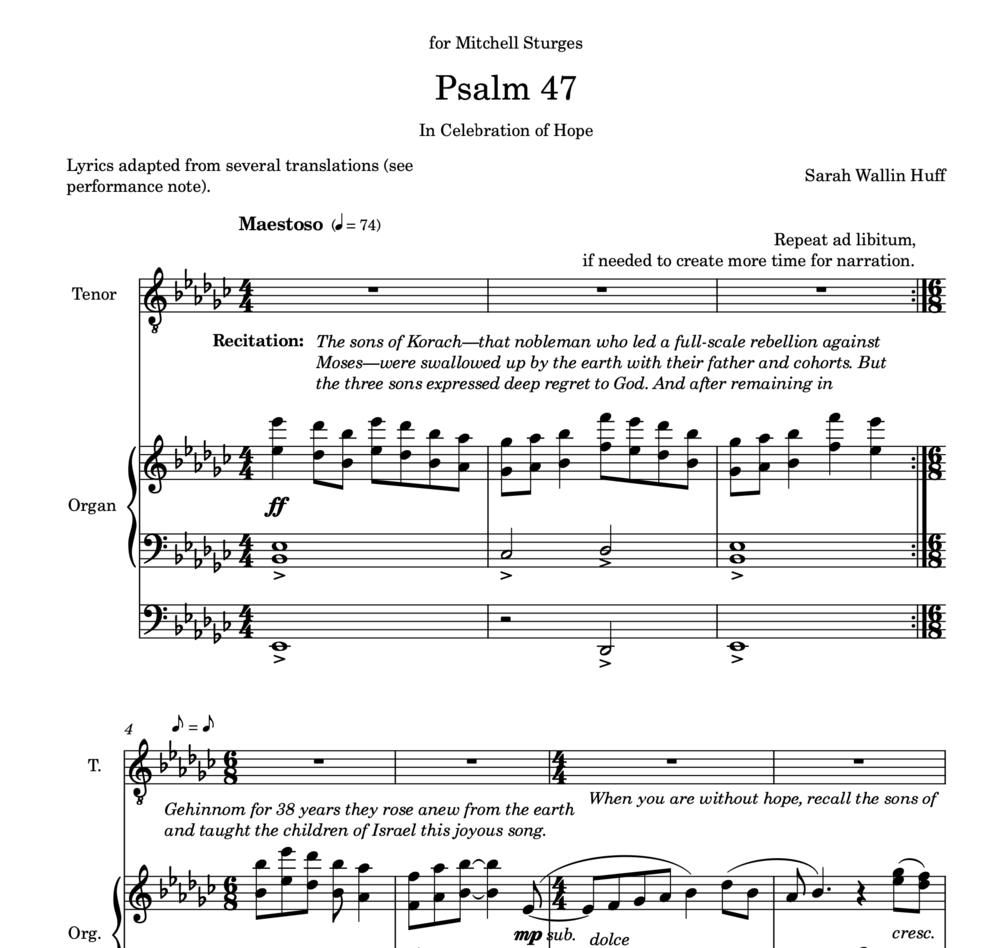 for Mitchell Sturges

Psalm 47

In Celebration of Hope

Lyrics adapted from several translations (see performance note).

Sarah Wallin Huff

Maestoso (♩ = 74)

Repeat ad libitum, if needed to create more time for narration.

Tenor

Recitation: The sons of Korach—that nobleman who led a full-scale rebellion against Moses—were swallowed up by the earth with their father and cohorts. But the three sons expressed deep regret to God. And after remaining in

Organ

ff

4

♪ = ♪

T.

Gehinnom for 38 years they rose anew from the earth and taught the children of Israel this joyous song.

When you are without hope, recall the sons of

Org.

mp sub.

dolce

cresc.